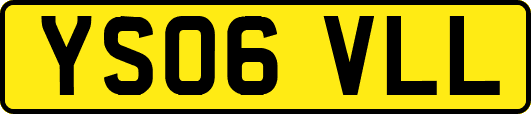 YS06 VLL